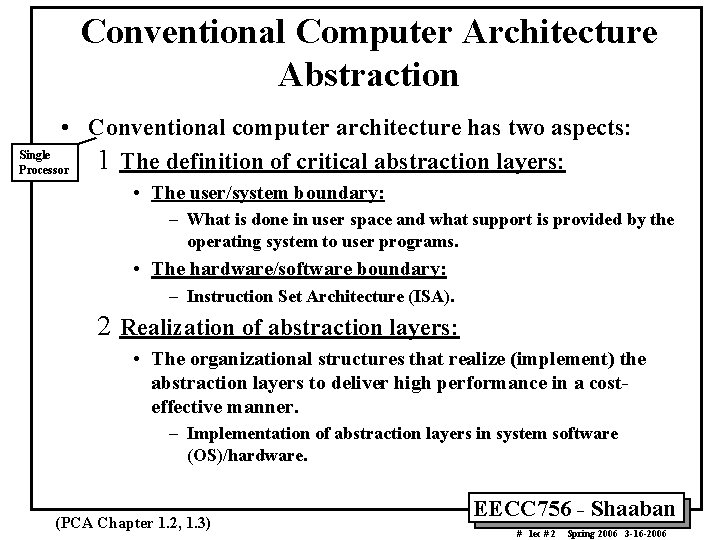 Conventional Computer Architecture Abstraction

• Conventional computer architecture has two aspects:

Single Processor

1 The definition of critical abstraction layers:

• The user/system boundary:

– What is done in user space and what support is provided by the operating system to user programs.

• The hardware/software boundary:

– Instruction Set Architecture (ISA).

2 Realization of abstraction layers:

• The organizational structures that realize (implement) the abstraction layers to deliver high performance in a cost-effective manner.

– Implementation of abstraction layers in system software (OS)/hardware.

(PCA Chapter 1.2, 1.3)

EECC756 - Shaaban

# lec # 2 Spring 2006 3-16-2006